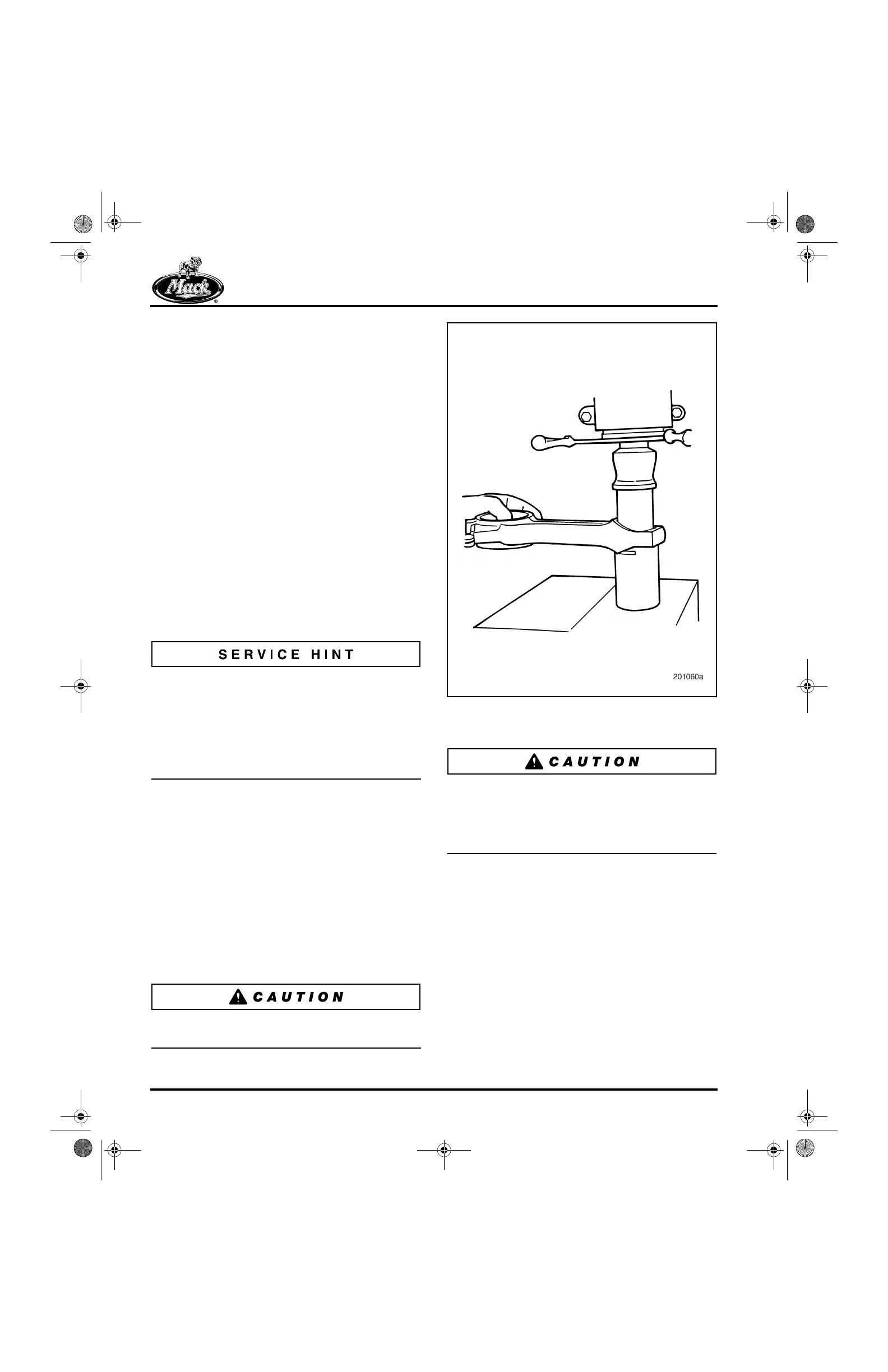 Mack

SERVICE HINT

CAUTION

201060a

CAUTION